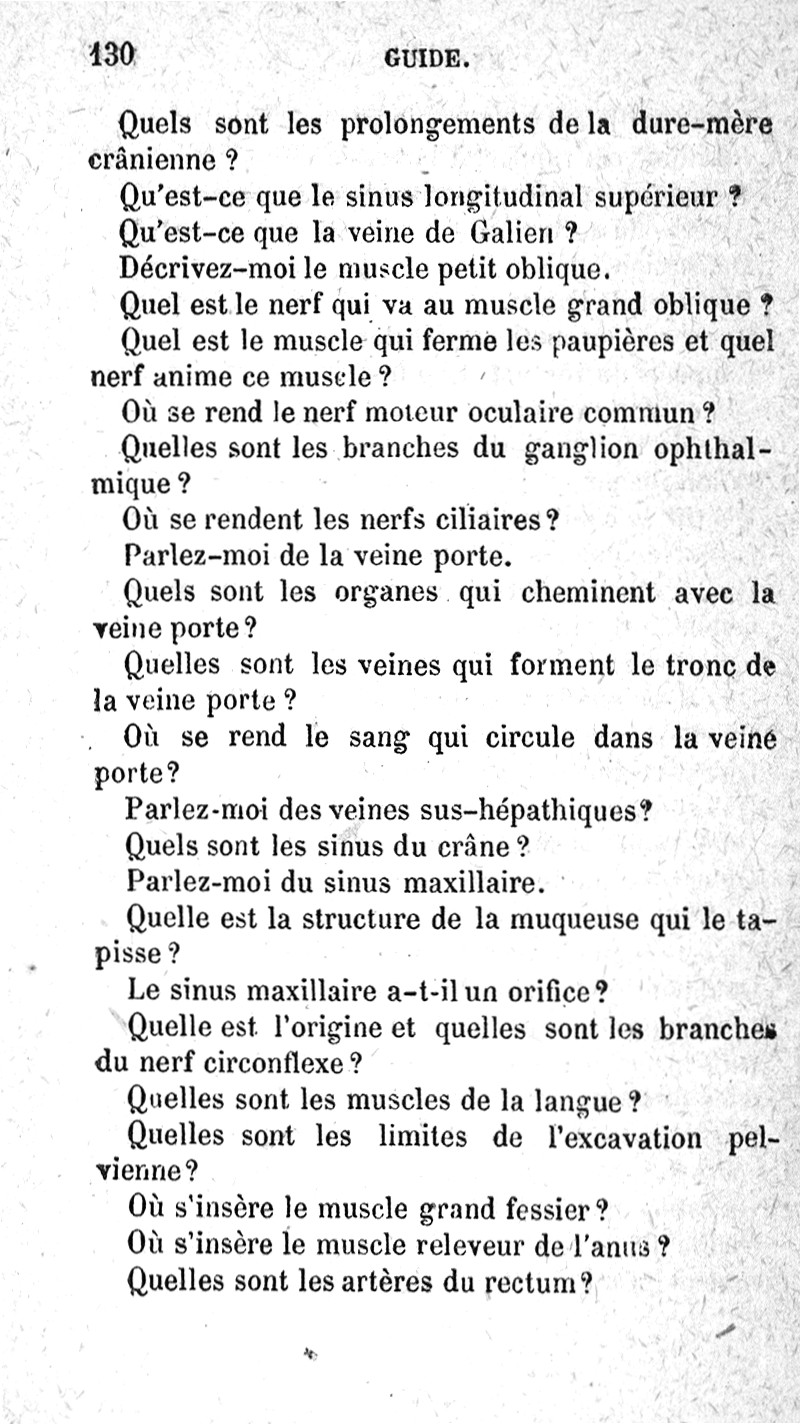 130 GUIDE.

Quels sont les prolongements de la dure-mère crânienne ?

Qu'est-ce que le sinus longitudinal supérieur ?

Qu'est-ce que la veine de Galien ?

Décrivez-moi le muscle petit oblique.

Quel est le nerf qui va au muscle grand oblique ?

Quel est le muscle qui ferme les paupières et quel nerf anime ce muscle ?

Où se rend le nerf moteur oculaire commun ?

Quelles sont les branches du ganglion ophthalmique ?

Où se rendent les nerfs ciliaires ?

Parlez-moi de la veine porte.

Quels sont les organes qui cheminent avec la veine porte ?

Quelles sont les veines qui forment le tronc de la veine porte ?

Où se rend le sang qui circule dans la veine porte ?

Parlez-moi des veines sus-hépathiques ?

Quels sont les sinus du crâne ?

Parlez-moi du sinus maxillaire.

Quelle est la structure de la muqueuse qui le tapisse ?

Le sinus maxillaire a-t-il un orifice ?

Quelle est l'origine et quelles sont les branches du nerf circonflexe ?

Quelles sont les muscles de la langue ?

Quelles sont les limites de l'excavation pelvienne ?

Où s'insère le muscle grand fessier ?

Où s'insère le muscle releveur de l'anus ?

Quelles sont les artères du rectum ?